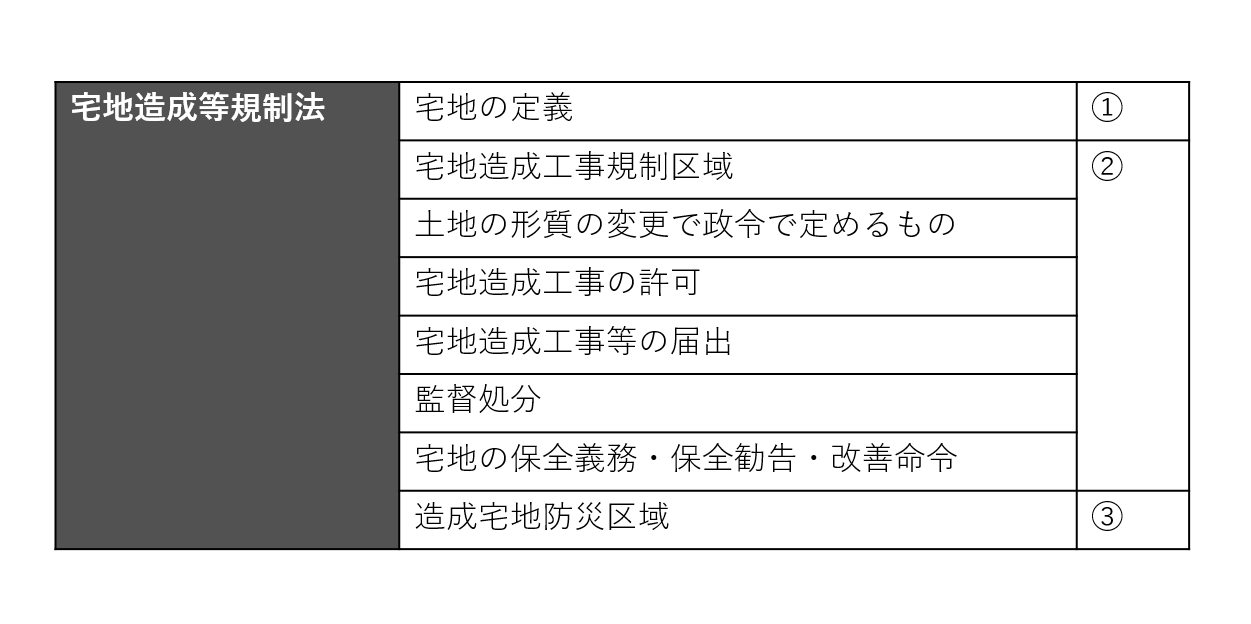 | 宅地造成等規制法 | 宅地の定義 | ① |
|---|---|---|
| | 宅地造成工事規制区域 | ② |
| | 土地の形質の変更で政令で定めるもの | |
| | 宅地造成工事の許可 | |
| | 宅地造成工事等の届出 | |
| | 監督処分 | |
| | 宅地の保全義務・保全勧告・改善命令 | |
| | 造成宅地防災区域 | ③ |